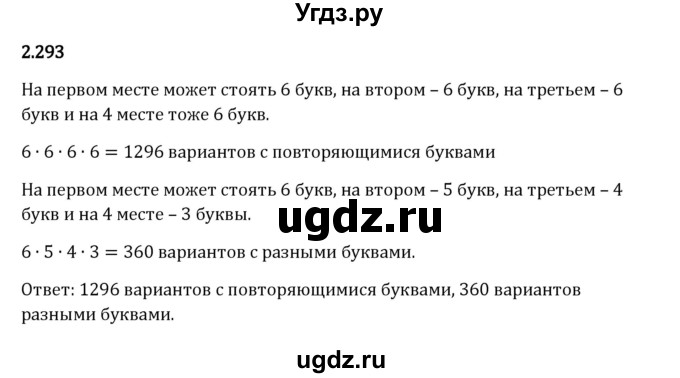 Угдз.ру

2.293

На первом месте может стоять 6 букв, на втором – 6 букв, на третьем – 6 букв и на 4 месте тоже 6 букв.

$6 \cdot 6 \cdot 6 \cdot 6 = 1296$ вариантов с повторяющимися буквами

На первом месте может стоять 6 букв, на втором – 5 букв, на третьем – 4 букв и на 4 месте – 3 буквы.

ugdz.ru

$6 \cdot 5 \cdot 4 \cdot 3 = 360$ вариантов с разными буквами.

Ответ: 1296 вариантов с повторяющимися буквами, 360 вариантов разными буквами.

ugdz.ru